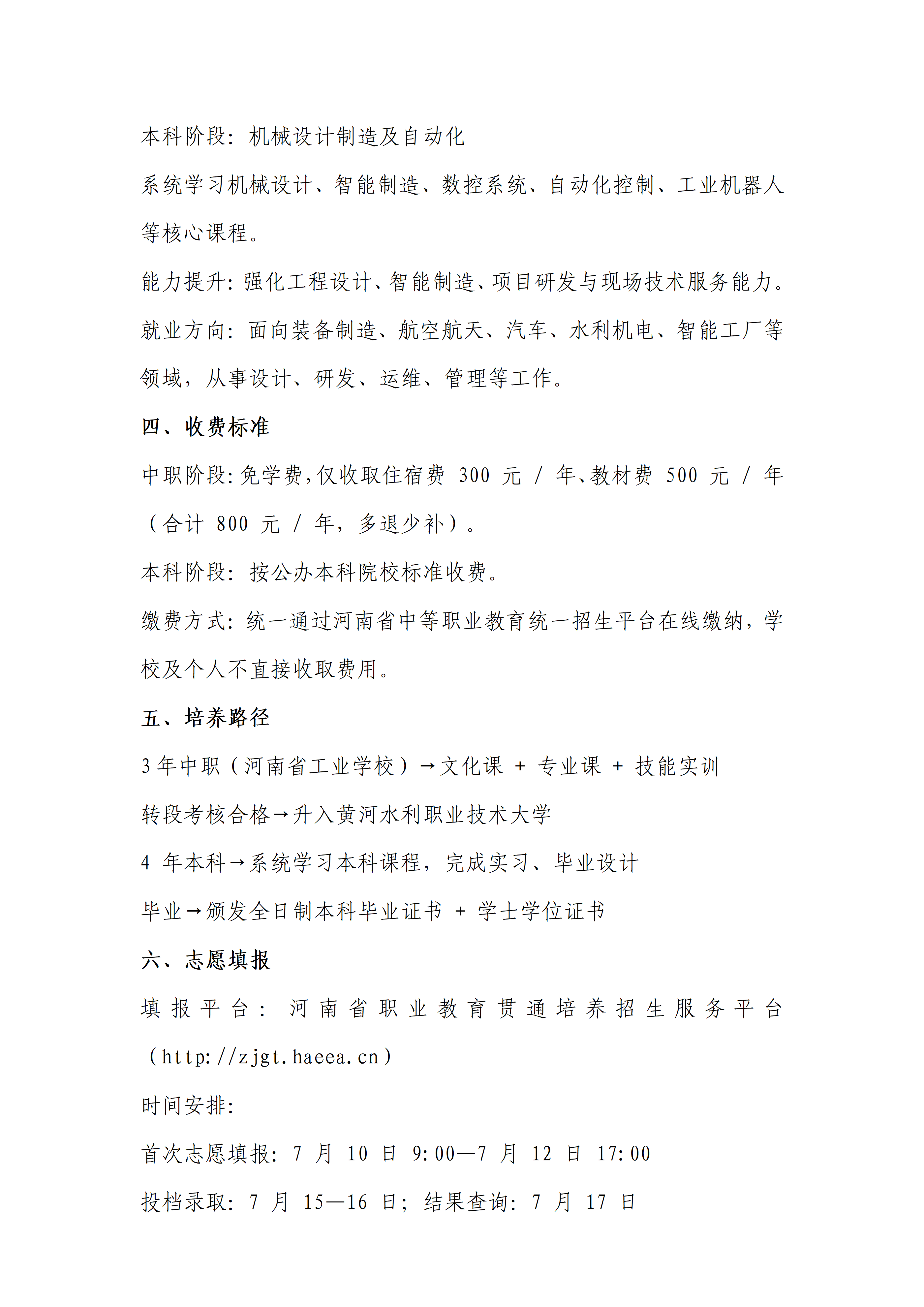 本科阶段：机械设计制造及自动化

系统学习机械设计、智能制造、数控系统、自动化控制、工业机器人等核心课程。

能力提升：强化工程设计、智能制造、项目研发与现场技术服务能力。

就业方向：面向装备制造、航空航天、汽车、水利机电、智能工厂等领域，从事设计、研发、运维、管理等工作。

四、收费标准

中职阶段：免学费，仅收取住宿费 300 元 / 年、教材费 500 元 / 年（合计 800 元 / 年，多退少补）。

本科阶段：按公办本科院校标准收费。

缴费方式：统一通过河南省中等职业教育统一招生平台在线缴纳，学校及个人不直接收取费用。

五、培养路径

3 年中职（河南省工业学校）→文化课 + 专业课 + 技能实训

转段考核合格→升入黄河水利职业技术大学

4 年本科→系统学习本科课程，完成实习、毕业设计

毕业→颁发全日制本科毕业证书 + 学士学位证书

六、志愿填报

填报平台：河南省职业教育贯通培养招生服务平台（http://zjgt.haeea.cn）

时间安排：

首次志愿填报：7 月 10 日 9:00—7 月 12 日 17:00

投档录取：7 月 15—16 日；结果查询：7 月 17 日